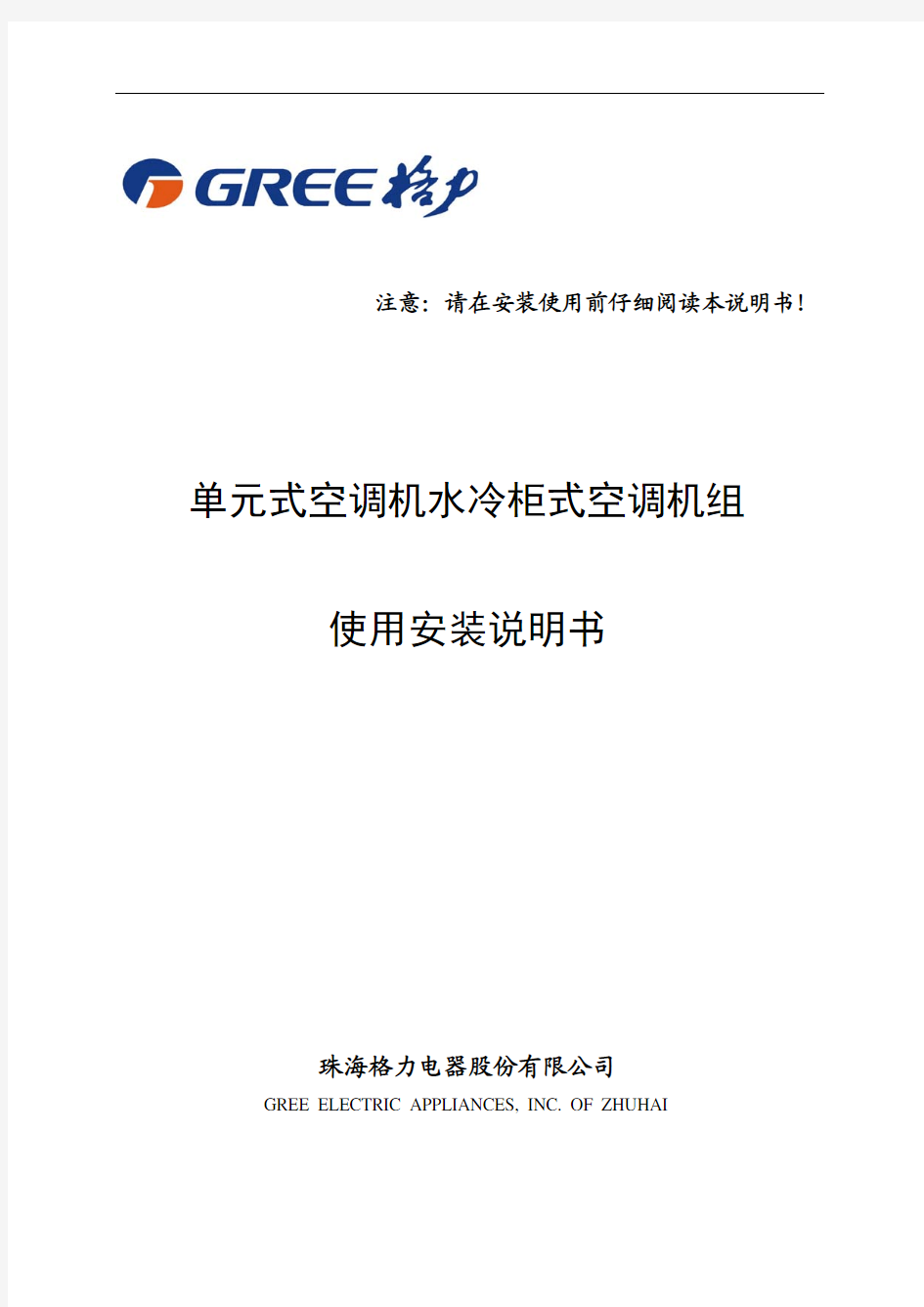 GREE 格力

注意：请在安装使用前仔细阅读本说明书！

单元式空调机水冷柜式空调机组

使用安装说明书

珠海格力电器股份有限公司
GREE ELECTRIC APPLIANCES, INC. OF ZHUHAI